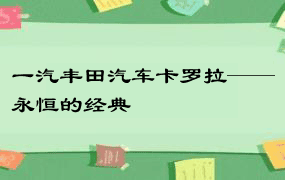 一汽丰田汽车卡罗拉——永恒的经典